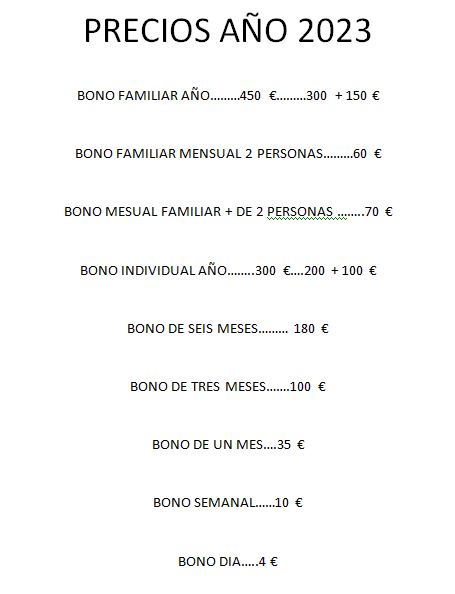 PRECIOS AÑO 2023

BONO FAMILIAR AÑO.........450 €.........300 + 150 €

BONO FAMILIAR MENSUAL 2 PERSONAS.........60 €

BONO MESUAL FAMILIAR + DE 2 PERSONAS ........70 €

BONO INDIVIDUAL AÑO........300 €....200 + 100 €

BONO DE SEIS MESES......... 180 €

BONO DE TRES MESES.......100 €

BONO DE UN MES....35 €

BONO SEMANAL......10 €

BONO DIA.....4 €